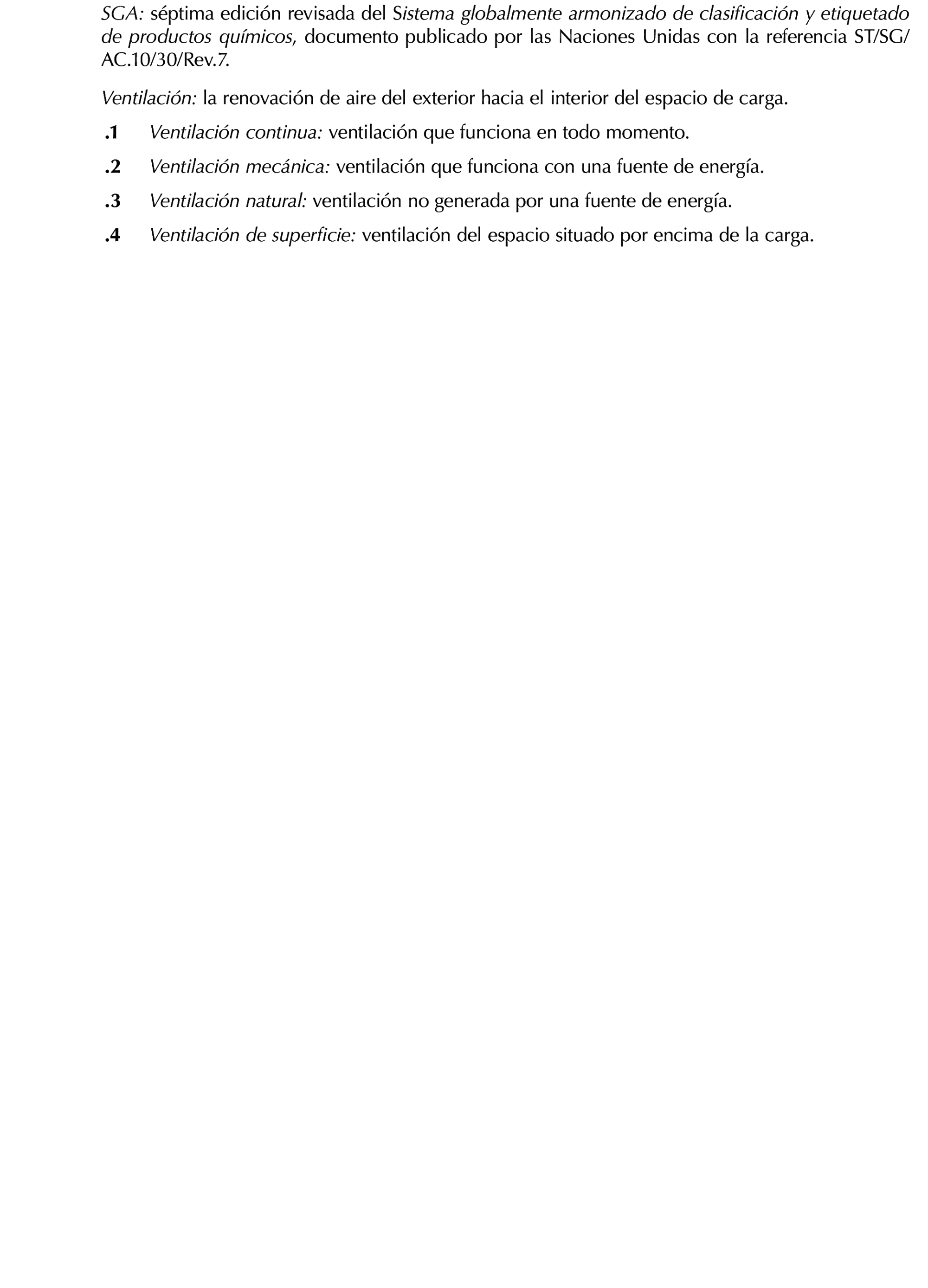 SGA: séptima edición revisada del Sistema globalmente armonizado de clasificación y etiquetado de productos químicos, documento publicado por las Naciones Unidas con la referencia ST/SG/AC.10/30/Rev.7.

Ventilación: la renovación de aire del exterior hacia el interior del espacio de carga.

.1 Ventilación continua: ventilación que funciona en todo momento.

.2 Ventilación mecánica: ventilación que funciona con una fuente de energía.

.3 Ventilación natural: ventilación no generada por una fuente de energía.

.4 Ventilación de superficie: ventilación del espacio situado por encima de la carga.